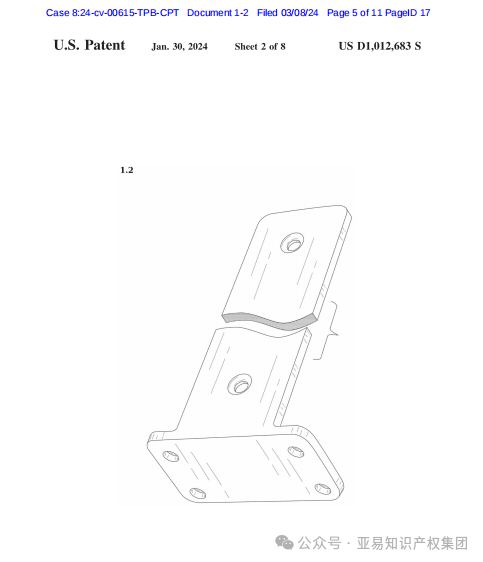 Case 8:24-cv-00615-TPB-CPT Document 1-2 Filed 03/08/24 Page 5 of 11 PageID 17

U.S. Patent Jan. 30, 2024 Sheet 2 of 8 US D1,012,683 S

1.2

公众号 · 亚易知识产权集团